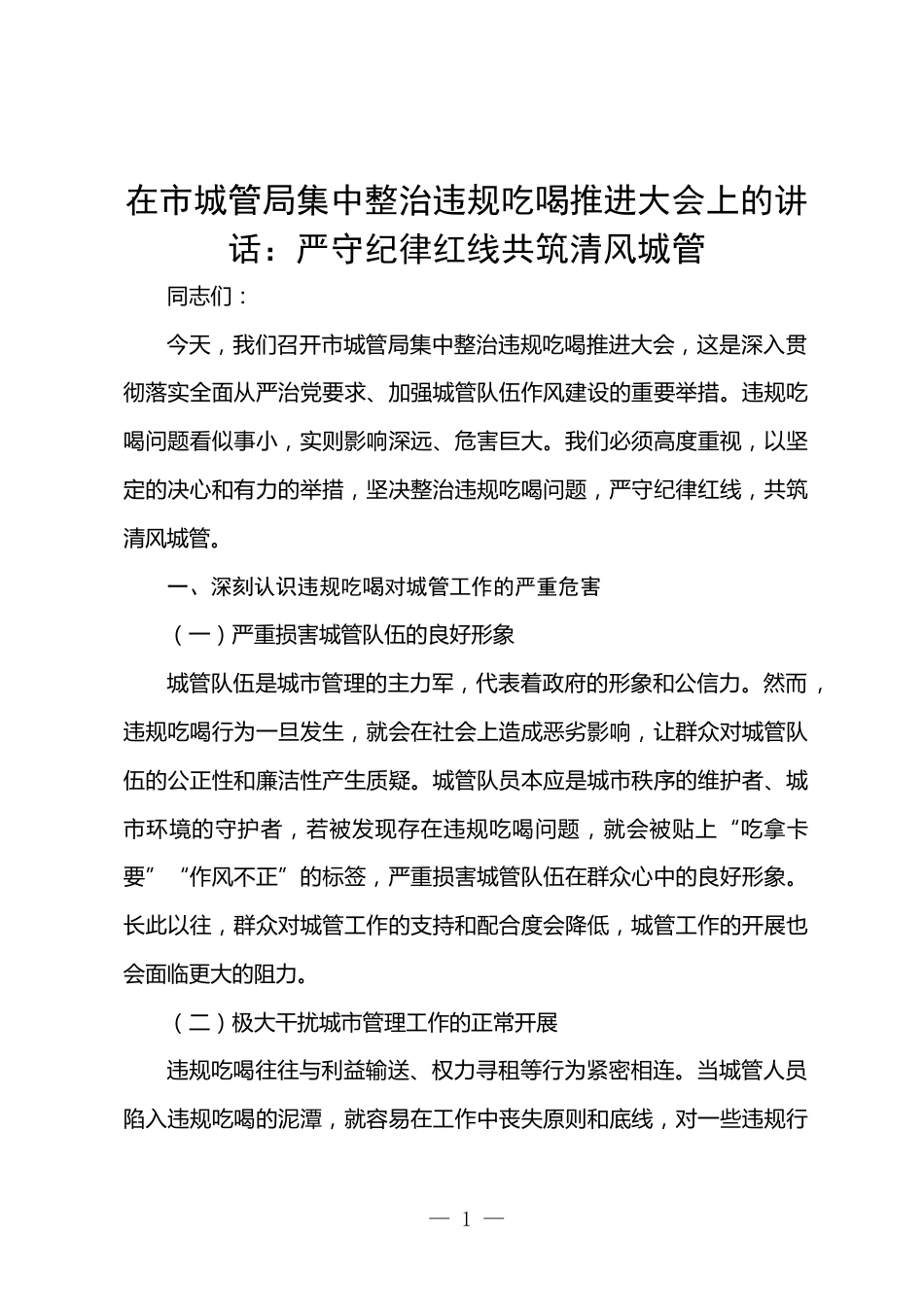 在市城管局集中整治违规吃喝推进大会上的讲话：严守纪律红线共筑清风城管

同志们：

今天，我们召开市城管局集中整治违规吃喝推进大会，这是深入贯彻落实全面从严治党要求、加强城管队伍作风建设的重要举措。违规吃喝问题看似事小，实则影响深远、危害巨大。我们必须高度重视，以坚定的决心和有力的举措，坚决整治违规吃喝问题，严守纪律红线，共筑清风城管。

一、深刻认识违规吃喝对城管工作的严重危害

（一）严重损害城管队伍的良好形象

城管队伍是城市管理的主力军，代表着政府的形象和公信力。然而，违规吃喝行为一旦发生，就会在社会上造成恶劣影响，让群众对城管队伍的公正性和廉洁性产生质疑。城管队员本应是城市秩序的维护者、城市环境的守护者，若被发现存在违规吃喝问题，就会被贴上“吃拿卡要”“作风不正”的标签，严重损害城管队伍在群众心中的良好形象。长此以往，群众对城管工作的支持和配合度会降低，城管工作的开展也会面临更大的阻力。

（二）极大干扰城市管理工作的正常开展

违规吃喝往往与利益输送、权力寻租等行为紧密相连。当城管人员陷入违规吃喝的泥潭，就容易在工作中丧失原则和底线，对一些违规行

— 1 —